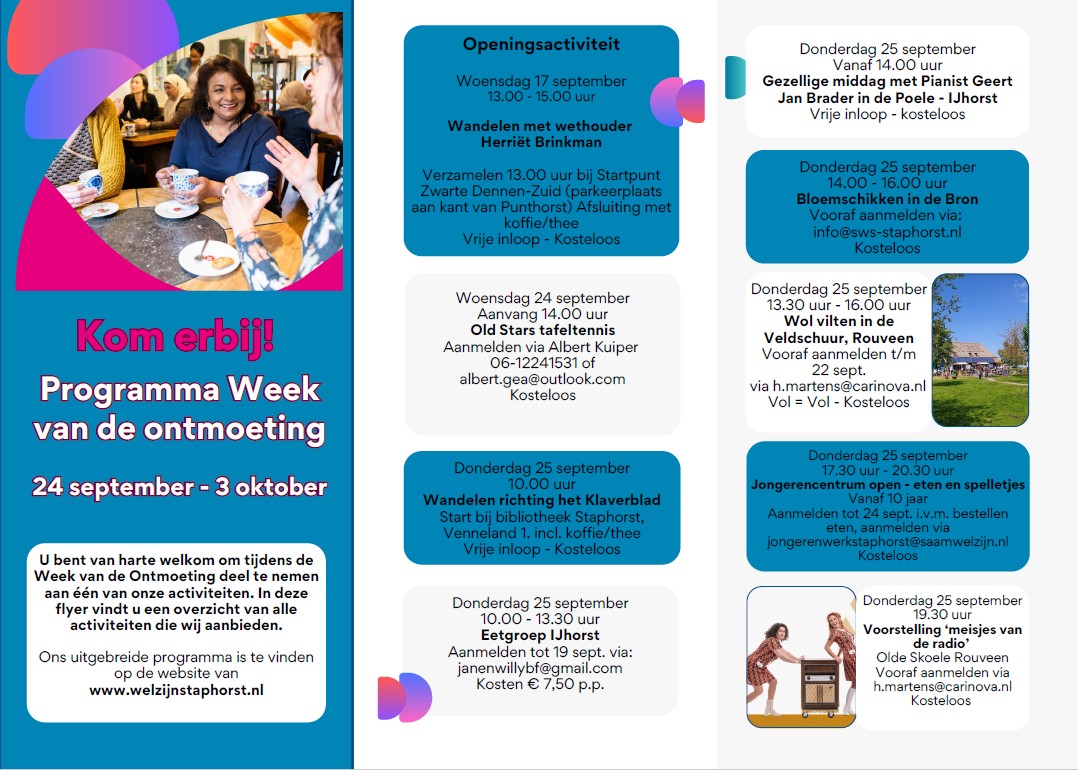 Kom erbij!

Programma Week van de ontmoeting

24 september - 3 oktober

U bent van harte welkom om tijdens de Week van de Ontmoeting deel te nemen aan één van onze activiteiten. In deze flyer vindt u een overzicht van alle activiteiten die wij aanbieden.

Ons uitgebreide programma is te vinden op de website van
www.welzijnstaphorst.nl

Openingsactiviteit
Woensdag 17 september
13.00 - 15.00 uur
Wandelen met wethouder Herriët Brinkman

Verzamelen 13.00 uur bij Startpunt Zwarte Dennen-Zuid (parkeerplaats aan kant van Punthorst) Afsluiting met koffie/thee
Vrije inloop - Kosteloos

Woensdag 24 september
Aanvang 14.00 uur
Old Stars tafeltennis
Aanmelden via Albert Kuiper
06-12241531 of
albert.gea@outlook.com
Kosteloos

Donderdag 25 september
10.00 uur
Wandelen richting het Klaverblad
Start bij bibliotheek Staphorst, Venneland 1. incl. koffie/thee
Vrije inloop - Kosteloos

Donderdag 25 september
10.00 - 13.30 uur
Eetgroep IJhorst
Aanmelden tot 19 sept. via:
janenwillybf@gmail.com
Kosten € 7,50 p.p.

Donderdag 25 september
Vanaf 14.00 uur
Gezellige middag met Pianist Geert Jan Brader in de Poele - IJhorst
Vrije inloop - kosteloos

Donderdag 25 september
14.00 - 16.00 uur
Bloemschikken in de Bron
Vooraf aanmelden via:
info@sws-staphorst.nl
Kosteloos

Donderdag 25 september
13.30 uur - 16.00 uur
Wol vilten in de Veldschuur, Rouveen
Vooraf aanmelden t/m 22 sept.
via h.martens@carinova.nl
Vol = Vol - Kosteloos

Donderdag 25 september
17.30 uur - 20.30 uur
Jongerencentrum open - eten en spelletjes
Vanaf 10 jaar
Aanmelden tot 24 sept. i.v.m. bestellen eten, aanmelden via
jongerenwerkstaphorst@saamwelzijn.nl
Kosteloos

Donderdag 25 september
19.30 uur
Voorstelling 'meisjes van de radio'
Olde Skoele Rouveen
Vooraf aanmelden via
h.martens@carinova.nl
Kosteloos